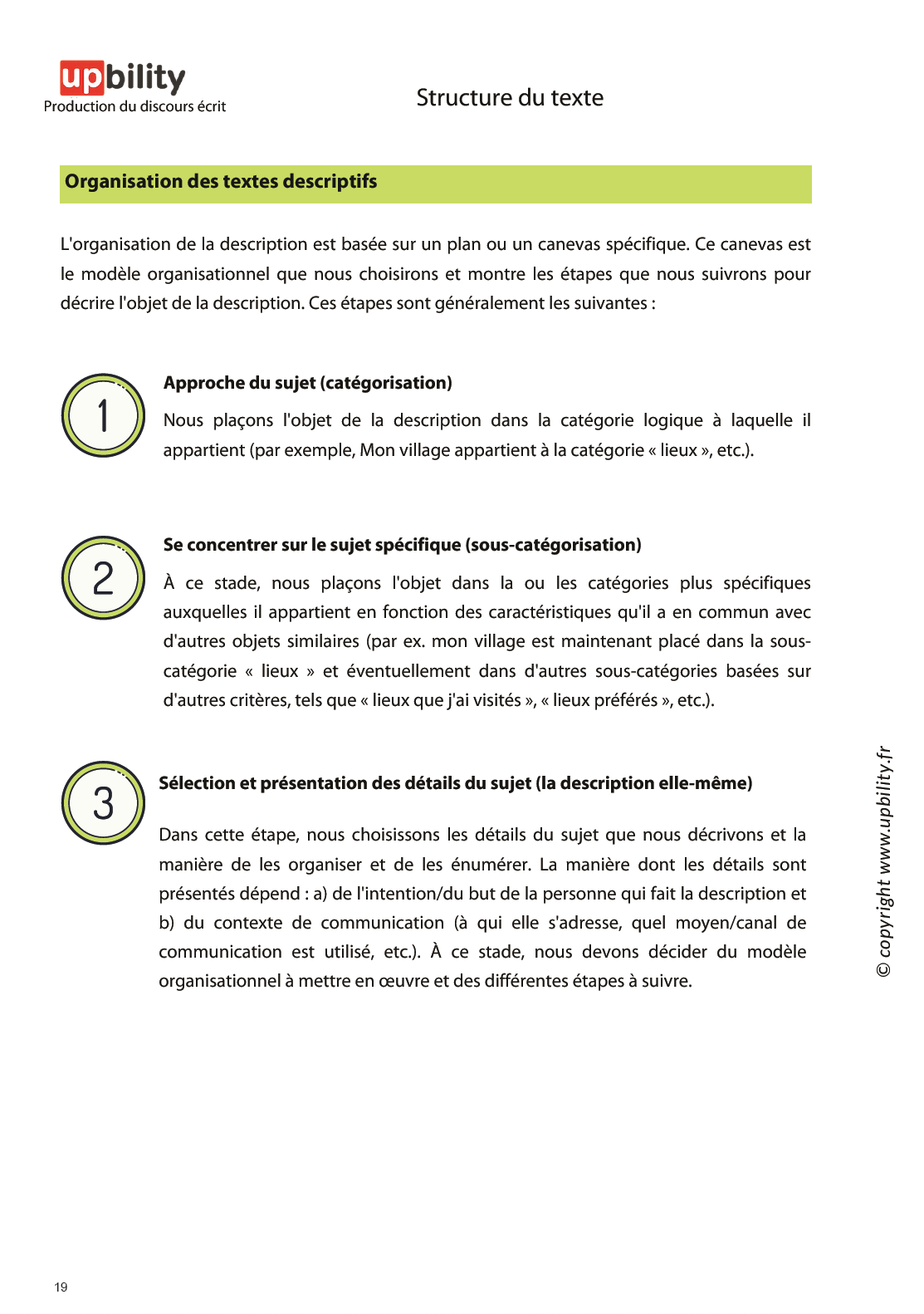 upbility
Production du discours écrit

Structure du texte

Organisation des textes descriptifs

L'organisation de la description est basée sur un plan ou un canevas spécifique. Ce canevas est le modèle organisationnel que nous choisirons et montre les étapes que nous suivrons pour décrire l'objet de la description. Ces étapes sont généralement les suivantes :

1

Approche du sujet (catégorisation)

Nous plaçons l'objet de la description dans la catégorie logique à laquelle il appartient (par exemple, Mon village appartient à la catégorie « lieux », etc.).

2

Se concentrer sur le sujet spécifique (sous-catégorisation)

À ce stade, nous plaçons l'objet dans la ou les catégories plus spécifiques auxquelles il appartient en fonction des caractéristiques qu'il a en commun avec d'autres objets similaires (par ex. mon village est maintenant placé dans la sous-catégorie « lieux » et éventuellement dans d'autres sous-catégories basées sur d'autres critères, tels que « lieux que j'ai visités », « lieux préférés », etc.).

3

Sélection et présentation des détails du sujet (la description elle-même)

Dans cette étape, nous choisissons les détails du sujet que nous décrivons et la manière de les organiser et de les énumérer. La manière dont les détails sont présentés dépend : a) de l'intention/du but de la personne qui fait la description et b) du contexte de communication (à qui elle s'adresse, quel moyen/canal de communication est utilisé, etc.). À ce stade, nous devons décider du modèle organisationnel à mettre en œuvre et des différentes étapes à suivre.

© copyright www.upbility.fr

19